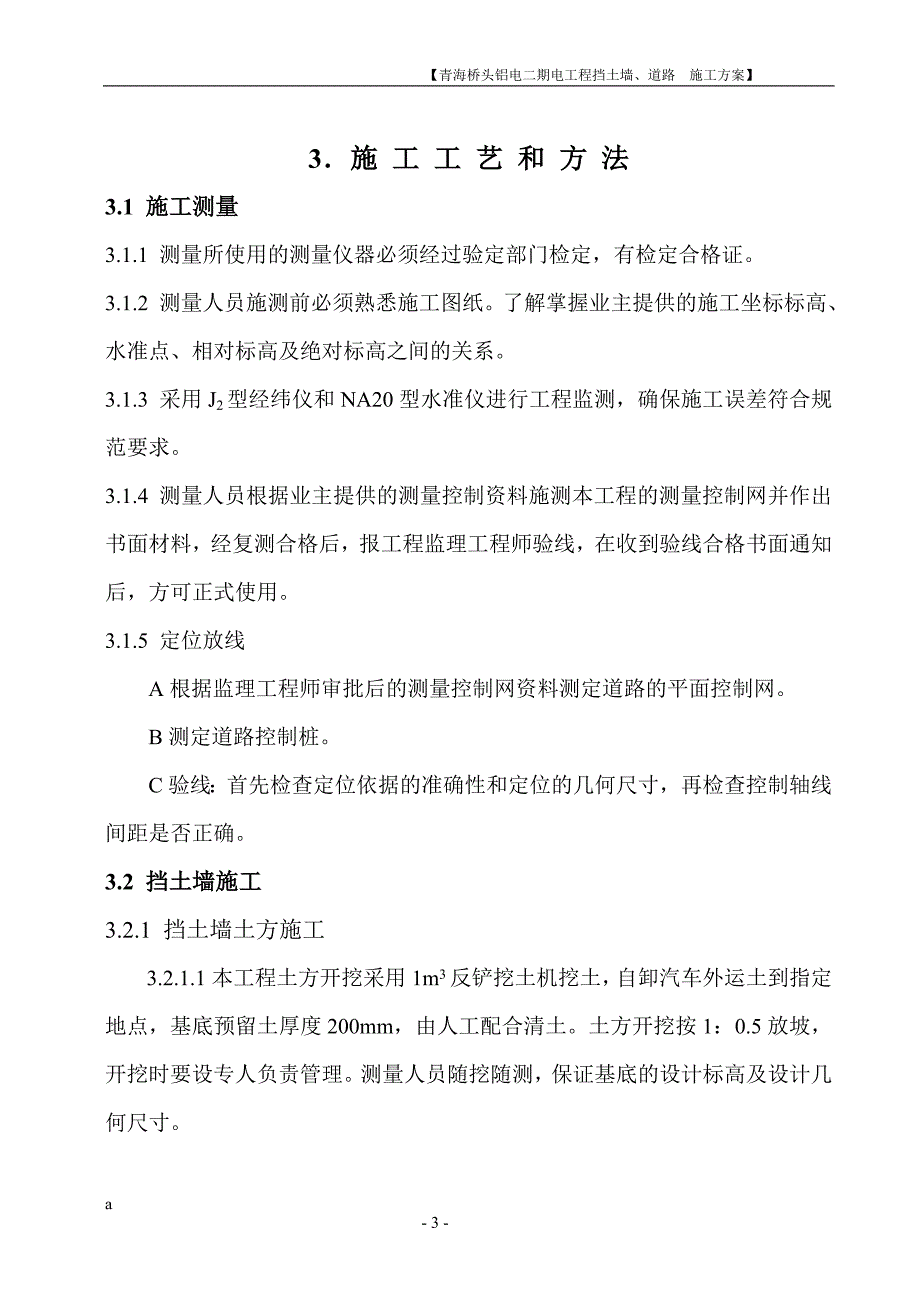 【青海桥头铝电二期电工程挡土墙、道路　施工方案】

3. 施 工 工 艺 和 方 法

3.1 施工测量

3.1.1 测量所使用的测量仪器必须经过验定部门检定，有检定合格证。

3.1.2 测量人员施测前必须熟悉施工图纸。了解掌握业主提供的施工坐标标高、水准点、相对标高及绝对标高之间的关系。

3.1.3 采用 $J_2$ 型经纬仪和 NA20 型水准仪进行工程监测，确保施工误差符合规范要求。

3.1.4 测量人员根据业主提供的测量控制资料施测本工程的测量控制网并作出书面材料，经复测合格后，报工程监理工程师验线，在收到验线合格书面通知后，方可正式使用。

3.1.5 定位放线

A 根据监理工程师审批后的测量控制网资料测定道路的平面控制网。

B 测定道路控制桩。

C 验线：首先检查定位依据的准确性和定位的几何尺寸，再检查控制轴线间距是否正确。

3.2 挡土墙施工

3.2.1 挡土墙土方施工

3.2.1.1 本工程土方开挖采用 $1m^3$ 反铲挖土机挖土，自卸汽车外运土到指定地点，基底预留土厚度 200mm，由人工配合清土。土方开挖按 1：0.5 放坡，开挖时要设专人负责管理。测量人员随挖随测，保证基底的设计标高及设计几何尺寸。

a

- 3 -